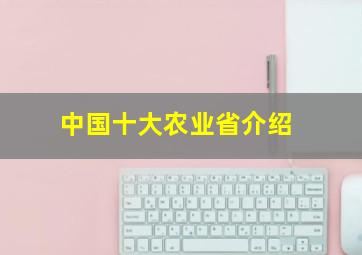 中国十大农业省介绍